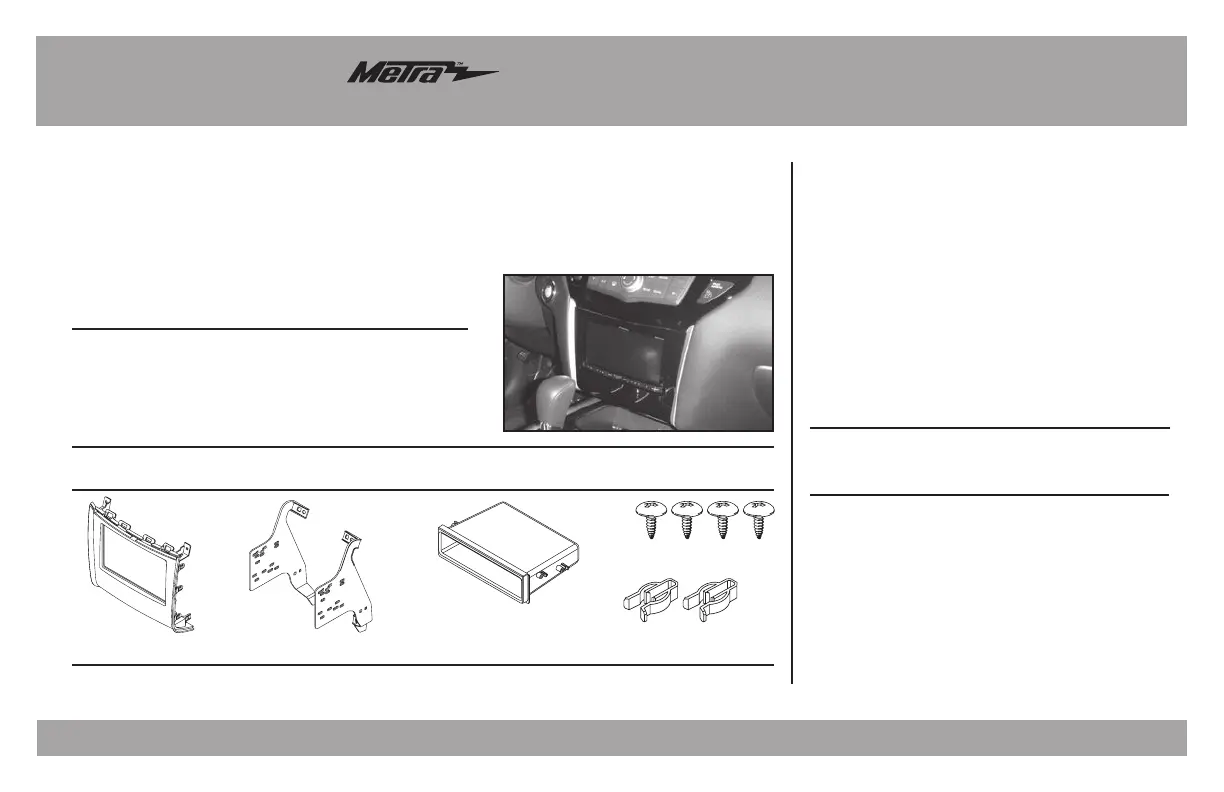 Metra™